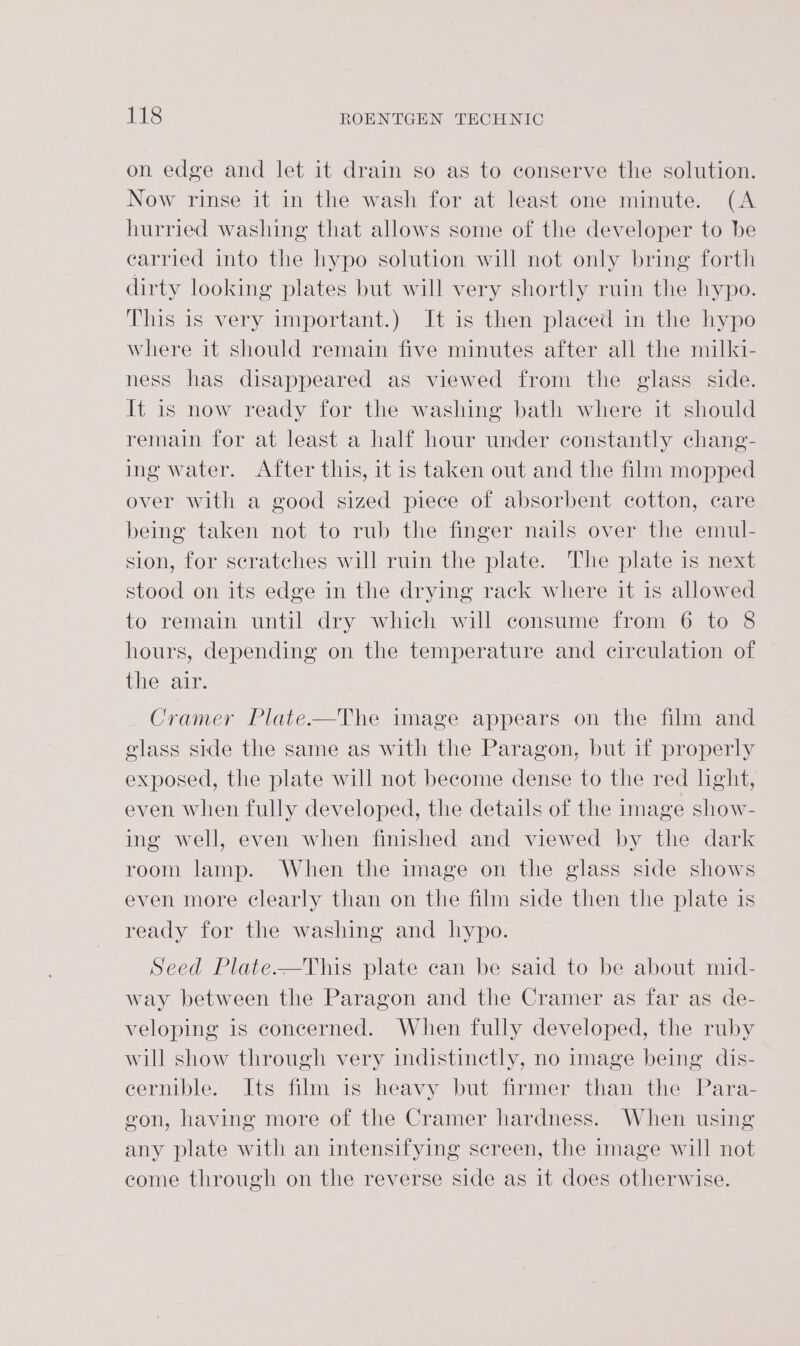 118 ROENTGEN TECHNIC

on edge and let it drain so as to conserve the solution. Now rinse it in the wash for at least one minute. (A hurried washing that allows some of the developer to be carried into the hypo solution will not only bring forth dirty looking plates but will very shortly ruin the hypo. This is very important.) It is then placed in the hypo where it should remain five minutes after all the milkiness has disappeared as viewed from the glass side. It is now ready for the washing bath where it should remain for at least a half hour under constantly changing water. After this, it is taken out and the film mopped over with a good sized piece of absorbent cotton, care being taken not to rub the finger nails over the emulsion, for scratches will ruin the plate. The plate is next stood on its edge in the drying rack where it is allowed to remain until dry which will consume from 6 to 8 hours, depending on the temperature and circulation of the air.

Cramer Plate.—The image appears on the film and glass side the same as with the Paragon, but if properly exposed, the plate will not become dense to the red light, even when fully developed, the details of the image showing well, even when finished and viewed by the dark room lamp. When the image on the glass side shows even more clearly than on the film side then the plate is ready for the washing and hypo.

Seed Plate.—This plate can be said to be about midway between the Paragon and the Cramer as far as developing is concerned. When fully developed, the ruby will show through very indistinctly, no image being discernible. Its film is heavy but firmer than the Paragon, having more of the Cramer hardness. When using any plate with an intensifying screen, the image will not come through on the reverse side as it does otherwise.